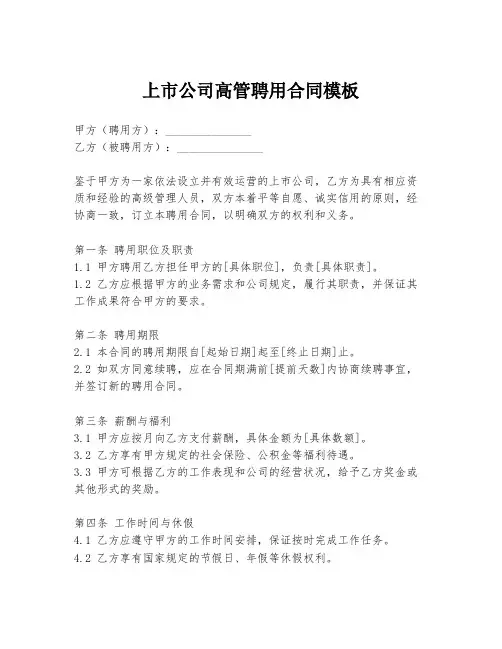 上市公司高管聘用合同模板

甲方（聘用方）：______________
乙方（被聘用方）：______________

鉴于甲方为一家依法设立并有效运营的上市公司，乙方为具有相应资质和经验的高级管理人员，双方本着平等自愿、诚实信用的原则，经协商一致，订立本聘用合同，以明确双方的权利和义务。

第一条 聘用职位及职责
1.1 甲方聘用乙方担任甲方的[具体职位]，负责[具体职责]。
1.2 乙方应根据甲方的业务需求和公司规定，履行其职责，并保证其工作成果符合甲方的要求。

第二条 聘用期限
2.1 本合同的聘用期限自[起始日期]起至[终止日期]止。
2.2 如双方同意续聘，应在合同期满前[提前天数]内协商续聘事宜，并签订新的聘用合同。

第三条 薪酬与福利
3.1 甲方应按月向乙方支付薪酬，具体金额为[具体数额]。
3.2 乙方享有甲方规定的社会保险、公积金等福利待遇。
3.3 甲方可根据乙方的工作表现和公司的经营状况，给予乙方奖金或其他形式的奖励。

第四条 工作时间与休假
4.1 乙方应遵守甲方的工作时间安排，保证按时完成工作任务。
4.2 乙方享有国家规定的节假日、年假等休假权利。